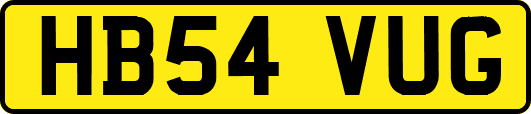 HB54 VUG